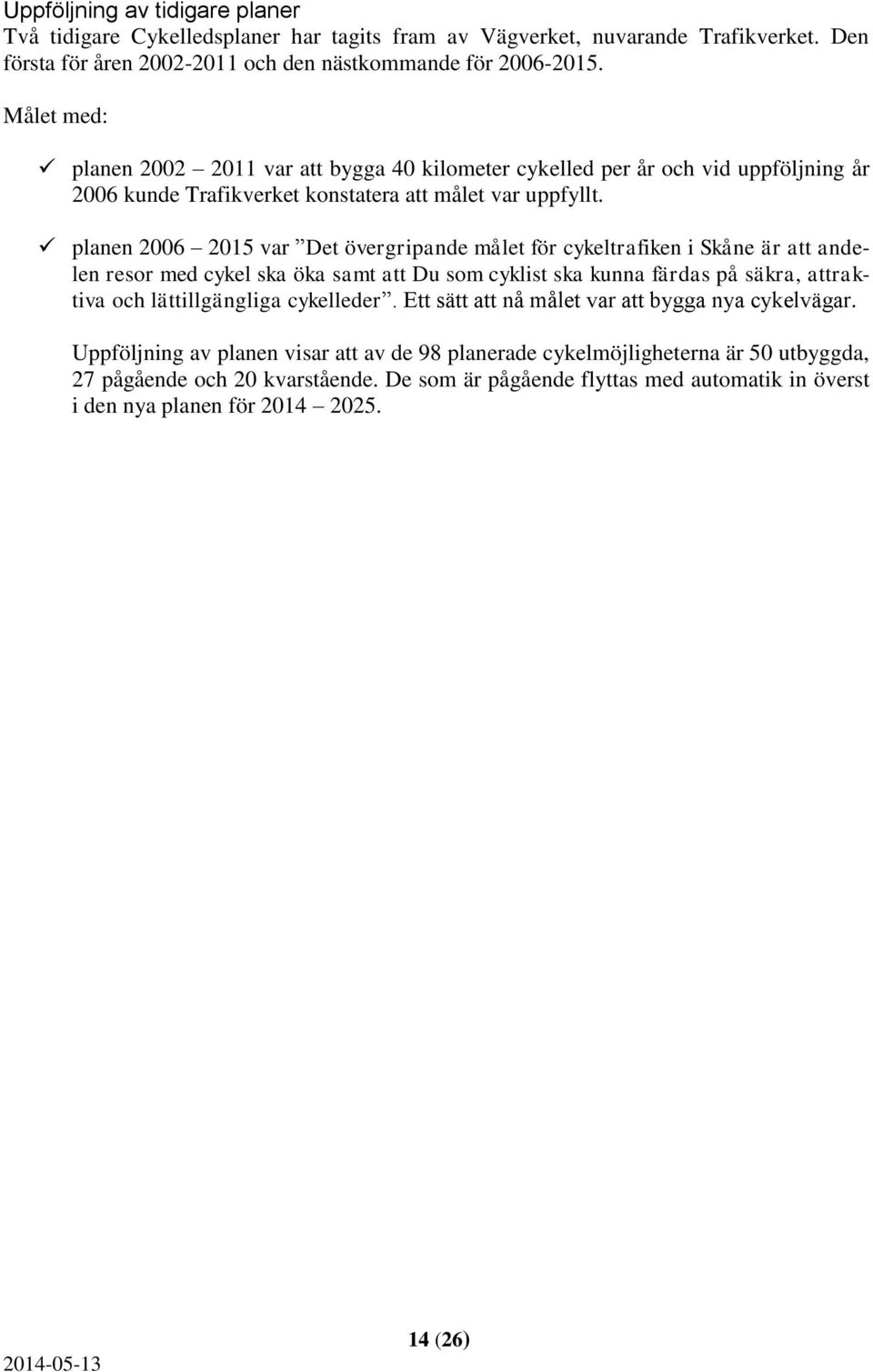 Uppföljning av tidigare planer
Två tidigare Cykelledsplaner har tagits fram av Vägverket, nuvarande Trafikverket. Den första för åren 2002-2011 och den nästkommande för 2006-2015.

Målet med:

✓ planen 2002 – 2011 var att bygga 40 kilometer cykelled per år och vid uppföljning år 2006 kunde Trafikverket konstatera att målet var uppfyllt.

✓ planen 2006 – 2015 var ”Det övergripande målet för cykeltrafiken i Skåne är att andelen resor med cykel ska öka samt att Du som cyklist ska kunna färdas på säkra, attraktiva och lättillgängliga cykelleder”. Ett sätt att nå målet var att bygga nya cykelvägar.

Uppföljning av planen visar att av de 98 planerade cykelmöjligheterna är 50 utbyggda, 27 pågående och 20 kvarstående. De som är pågående flyttas med automatik in överst i den nya planen för 2014 – 2025.

14 (26)

2014-05-13